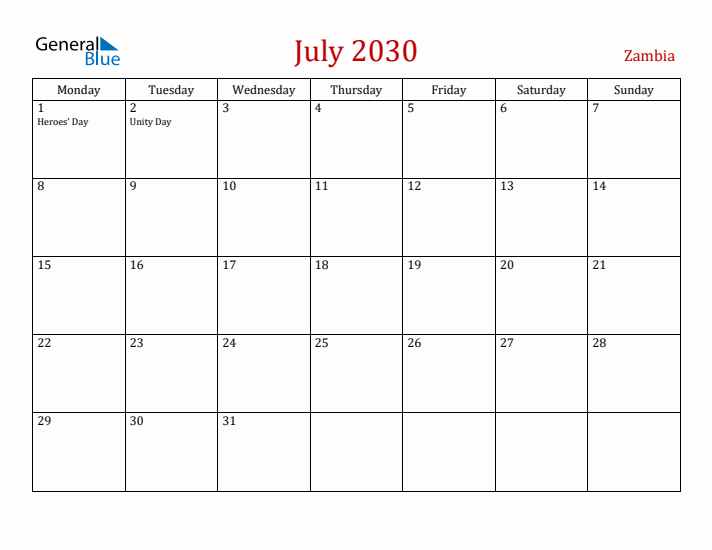 General Blue

July 2030

Zambia

| Monday | Tuesday | Wednesday | Thursday | Friday | Saturday | Sunday |
|---|---|---|---|---|---|---|
| 1 Heroes' Day | 2 Unity Day | 3 | 4 | 5 | 6 | 7 |
| 8 | 9 | 10 | 11 | 12 | 13 | 14 |
| 15 | 16 | 17 | 18 | 19 | 20 | 21 |
| 22 | 23 | 24 | 25 | 26 | 27 | 28 |
| 29 | 30 | 31 | | | | |